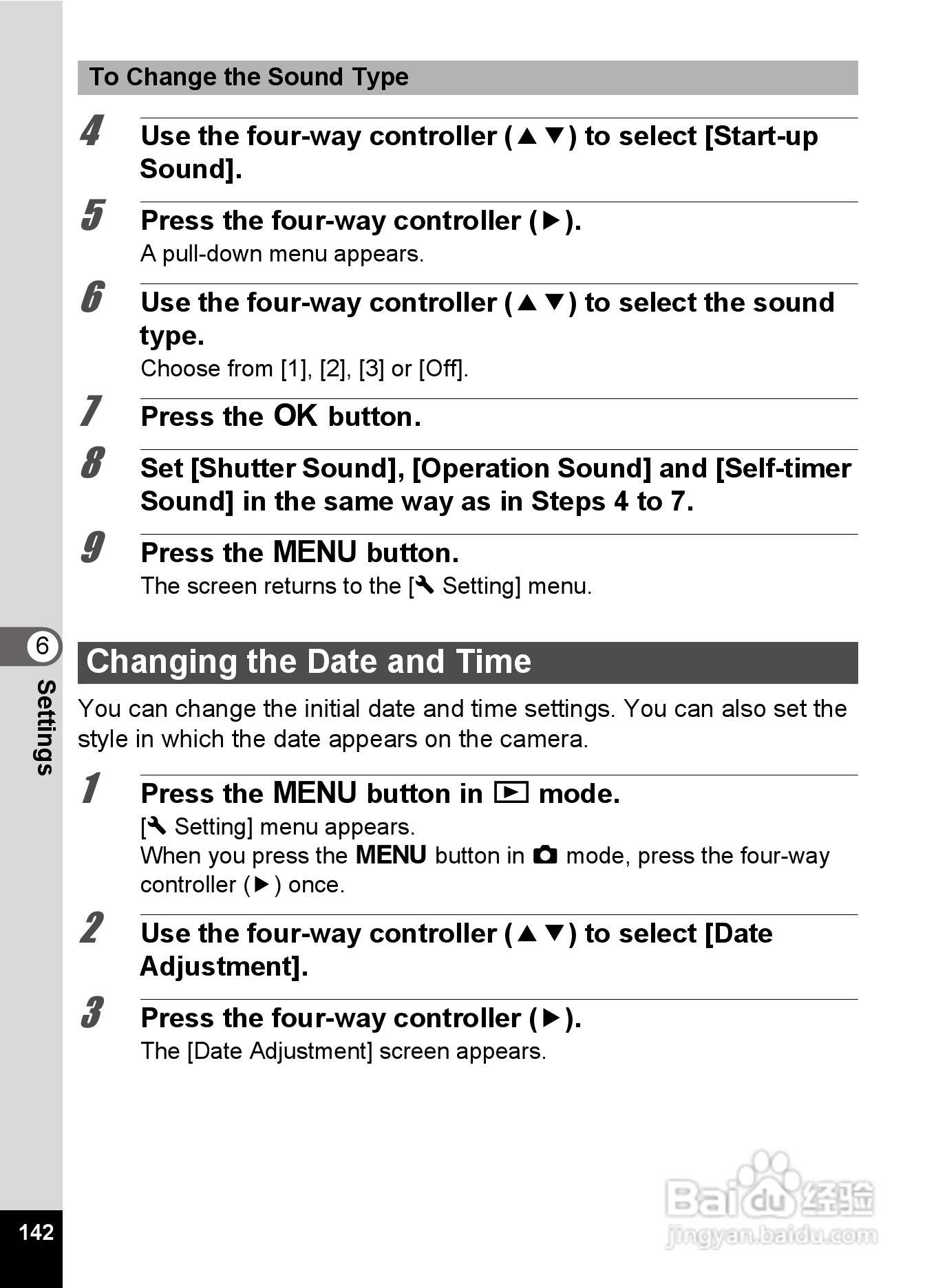 To Change the Sound Type

4 Use the four-way controller (▲▼) to select [Start-up Sound].

5 Press the four-way controller (▶).
A pull-down menu appears.

6 Use the four-way controller (▲▼) to select the sound type.
Choose from [1], [2], [3] or [Off].

7 Press the OK button.

8 Set [Shutter Sound], [Operation Sound] and [Self-timer Sound] in the same way as in Steps 4 to 7.

9 Press the MENU button.
The screen returns to the [🔧 Setting] menu.

6 Settings

Changing the Date and Time

You can change the initial date and time settings. You can also set the style in which the date appears on the camera.

1 Press the MENU button in ▶ mode.
[🔧 Setting] menu appears.
When you press the MENU button in 📷 mode, press the four-way controller (▶) once.

2 Use the four-way controller (▲▼) to select [Date Adjustment].

3 Press the four-way controller (▶).
The [Date Adjustment] screen appears.

142

Baidu 经验
jingyan.baidu.com